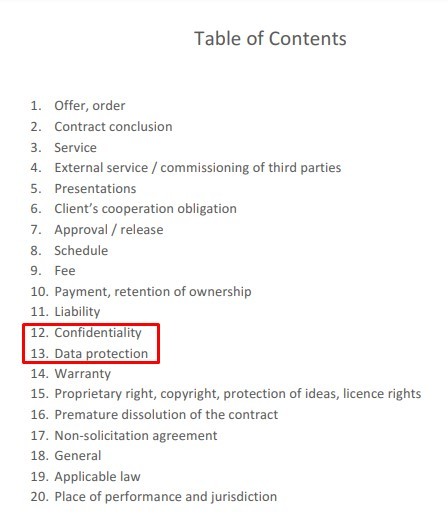 Table of Contents

1. Offer, order
2. Contract conclusion
3. Service
4. External service / commissioning of third parties
5. Presentations
6. Client's cooperation obligation
7. Approval / release
8. Schedule
9. Fee
10. Payment, retention of ownership
11. Liability
12. Confidentiality
13. Data protection
14. Warranty
15. Proprietary right, copyright, protection of ideas, licence rights
16. Premature dissolution of the contract
17. Non-solicitation agreement
18. General
19. Applicable law
20. Place of performance and jurisdiction